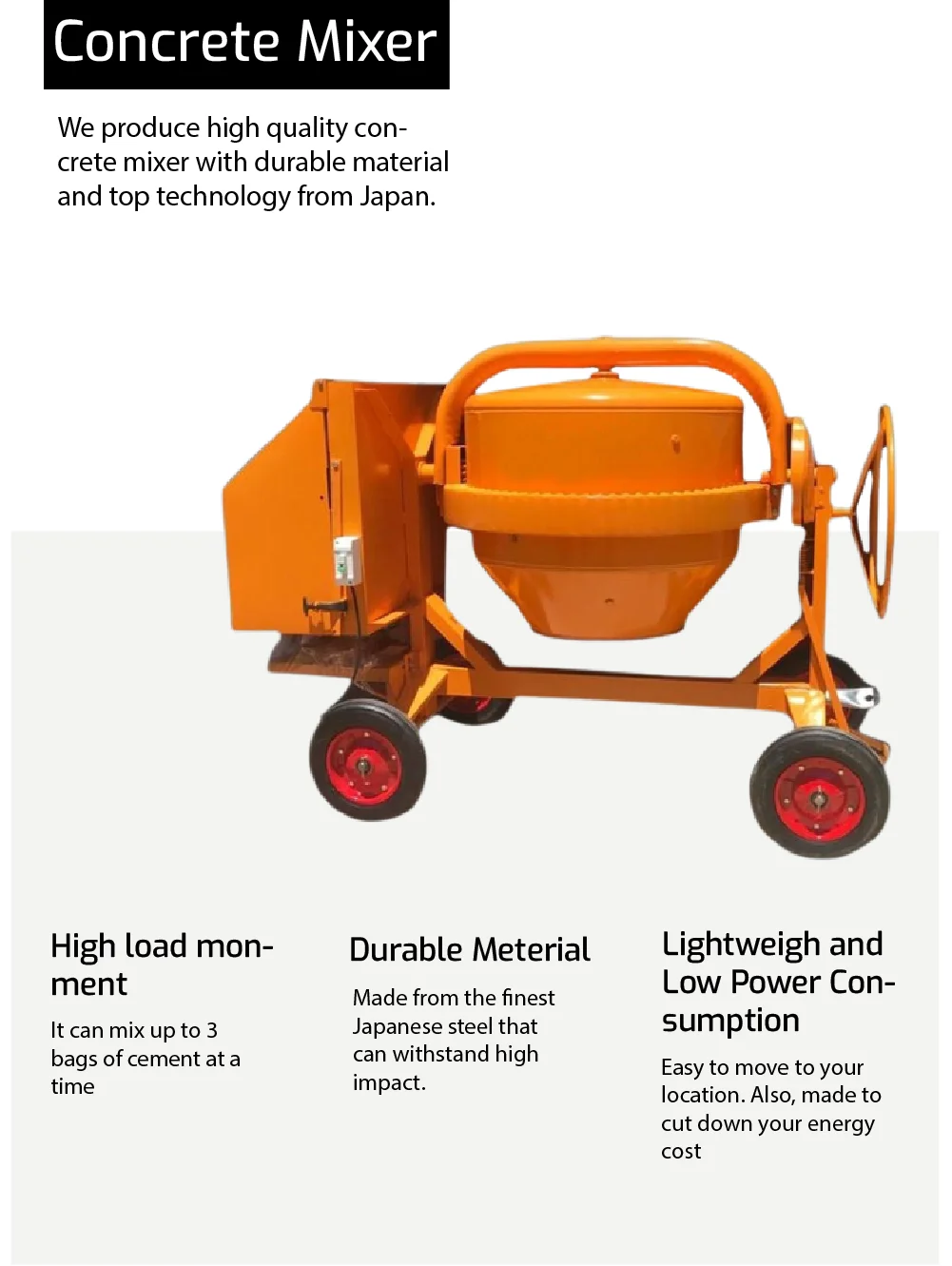 Concrete Mixer

We produce high quality concrete mixer with durable material and top technology from Japan.

High load monment

It can mix up to 3 bags of cement at a time

Durable Meterial

Made from the finest Japanese steel that can withstand high impact.

Lightweigh and Low Power Consumption

Easy to move to your location. Also, made to cut down your energy cost